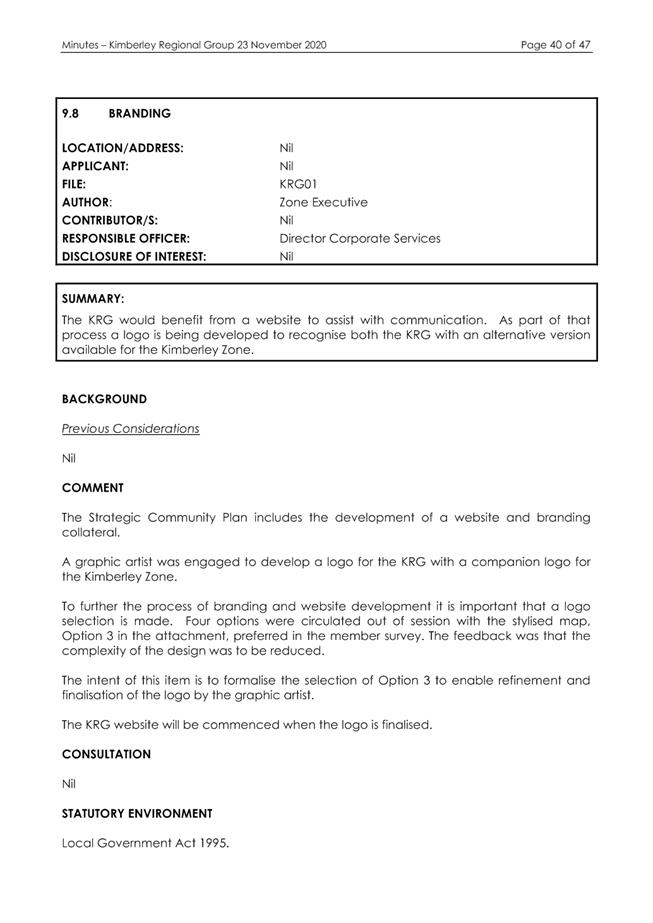 Minutes – Kimberley Regional Group 23 November 2020

Page 40 of 47

9.8 BRANDING

| | |
|---|---|
| LOCATION/ADDRESS: | Nil |
| APPLICANT: | Nil |
| FILE: | KRG01 |
| AUTHOR: | Zone Executive |
| CONTRIBUTOR/S: | Nil |
| RESPONSIBLE OFFICER: | Director Corporate Services |
| DISCLOSURE OF INTEREST: | Nil |

SUMMARY:
The KRG would benefit from a website to assist with communication. As part of that process a logo is being developed to recognise both the KRG with an alternative version available for the Kimberley Zone.

BACKGROUND

Previous Considerations

Nil

COMMENT

The Strategic Community Plan includes the development of a website and branding collateral.

A graphic artist was engaged to develop a logo for the KRG with a companion logo for the Kimberley Zone.

To further the process of branding and website development it is important that a logo selection is made. Four options were circulated out of session with the stylised map, Option 3 in the attachment, preferred in the member survey. The feedback was that the complexity of the design was to be reduced.

The intent of this item is to formalise the selection of Option 3 to enable refinement and finalisation of the logo by the graphic artist.

The KRG website will be commenced when the logo is finalised.

CONSULTATION

Nil

STATUTORY ENVIRONMENT

Local Government Act 1995.